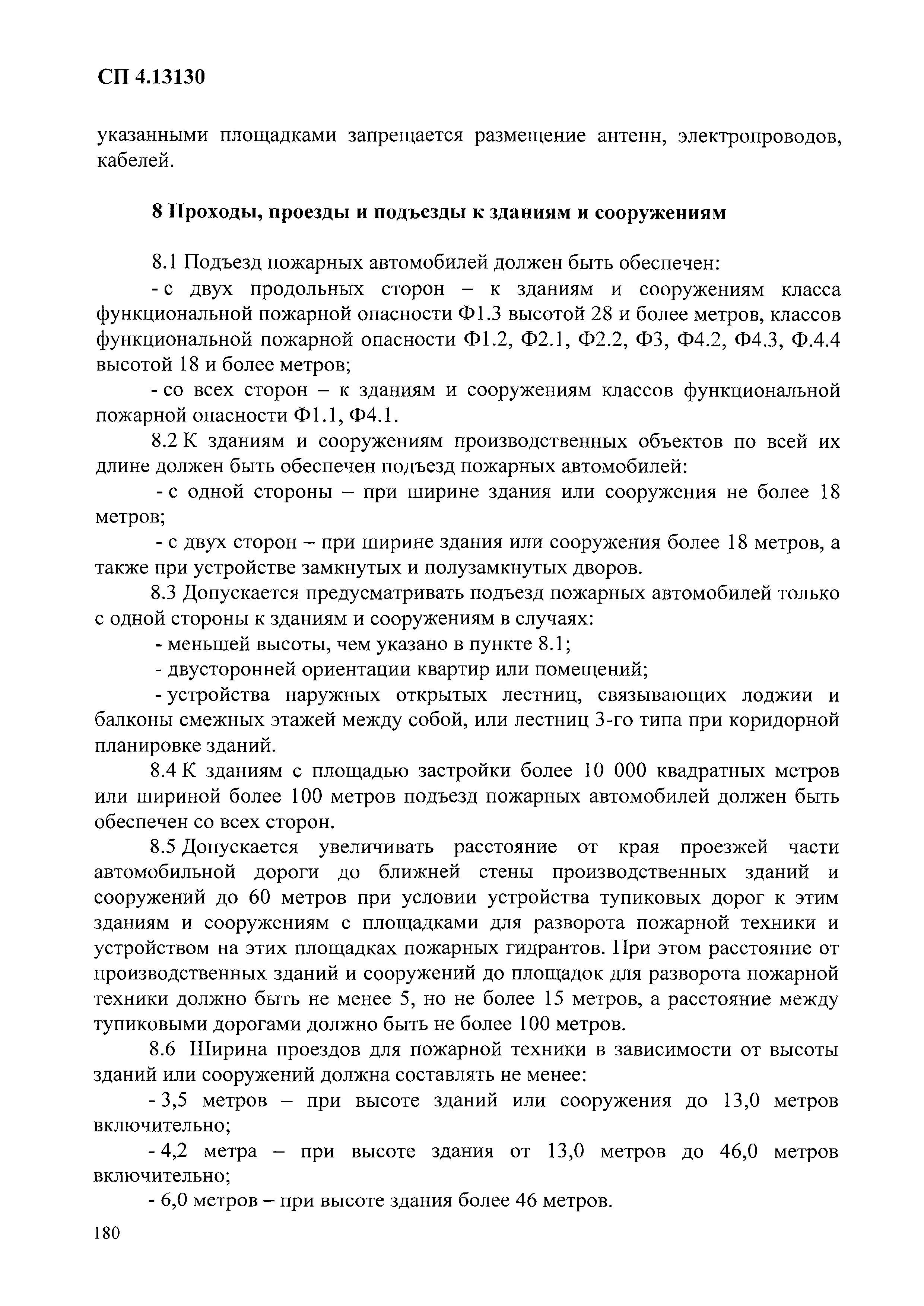 СП 4.13130

указанными площадками запрещается размещение антенн, электропроводов, кабелей.

8 Проходы, проезды и подъезды к зданиям и сооружениям

8.1 Подъезд пожарных автомобилей должен быть обеспечен:

- с двух продольных сторон – к зданиям и сооружениям класса функциональной пожарной опасности Ф1.3 высотой 28 и более метров, классов функциональной пожарной опасности Ф1.2, Ф2.1, Ф2.2, Ф3, Ф4.2, Ф4.3, Ф.4.4 высотой 18 и более метров;

- со всех сторон – к зданиям и сооружениям классов функциональной пожарной опасности Ф1.1, Ф4.1.

8.2 К зданиям и сооружениям производственных объектов по всей их длине должен быть обеспечен подъезд пожарных автомобилей:

- с одной стороны – при ширине здания или сооружения не более 18 метров;

- с двух сторон – при ширине здания или сооружения более 18 метров, а также при устройстве замкнутых и полузамкнутых дворов.

8.3 Допускается предусматривать подъезд пожарных автомобилей только с одной стороны к зданиям и сооружениям в случаях:

- меньшей высоты, чем указано в пункте 8.1;

- двусторонней ориентации квартир или помещений;

- устройства наружных открытых лестниц, связывающих лоджии и балконы смежных этажей между собой, или лестниц 3-го типа при коридорной планировке зданий.

8.4 К зданиям с площадью застройки более 10 000 квадратных метров или шириной более 100 метров подъезд пожарных автомобилей должен быть обеспечен со всех сторон.

8.5 Допускается увеличивать расстояние от края проезжей части автомобильной дороги до ближней стены производственных зданий и сооружений до 60 метров при условии устройства тупиковых дорог к этим зданиям и сооружениям с площадками для разворота пожарной техники и устройством на этих площадках пожарных гидрантов. При этом расстояние от производственных зданий и сооружений до площадок для разворота пожарной техники должно быть не менее 5, но не более 15 метров, а расстояние между тупиковыми дорогами должно быть не более 100 метров.

8.6 Ширина проездов для пожарной техники в зависимости от высоты зданий или сооружений должна составлять не менее:

- 3,5 метров – при высоте зданий или сооружения до 13,0 метров включительно;

- 4,2 метра – при высоте здания от 13,0 метров до 46,0 метров включительно;

- 6,0 метров – при высоте здания более 46 метров.

180